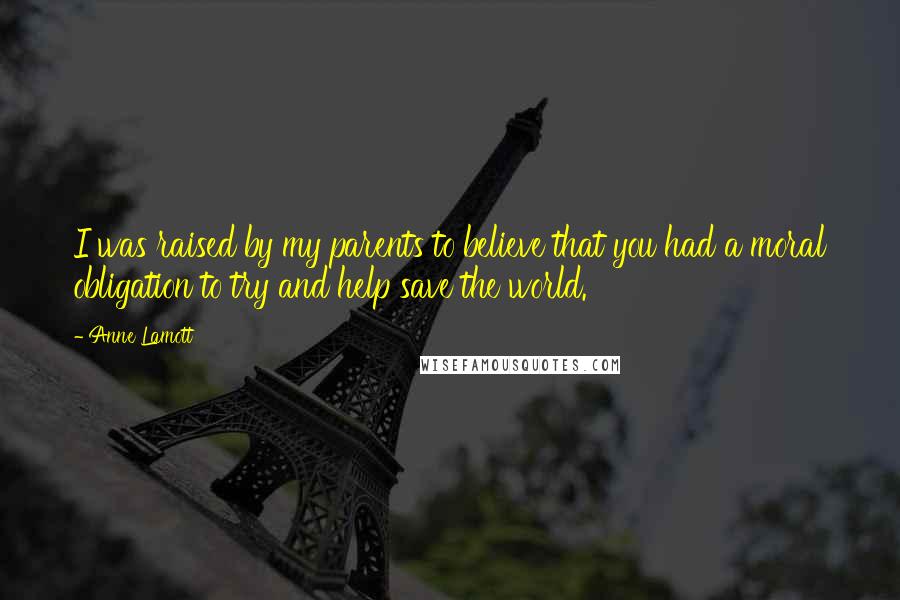 I was raised by my parents to believe that you had a moral obligation to try and help save the world.

- Anne Lamott

WISEFAMOUSQUOTES.COM